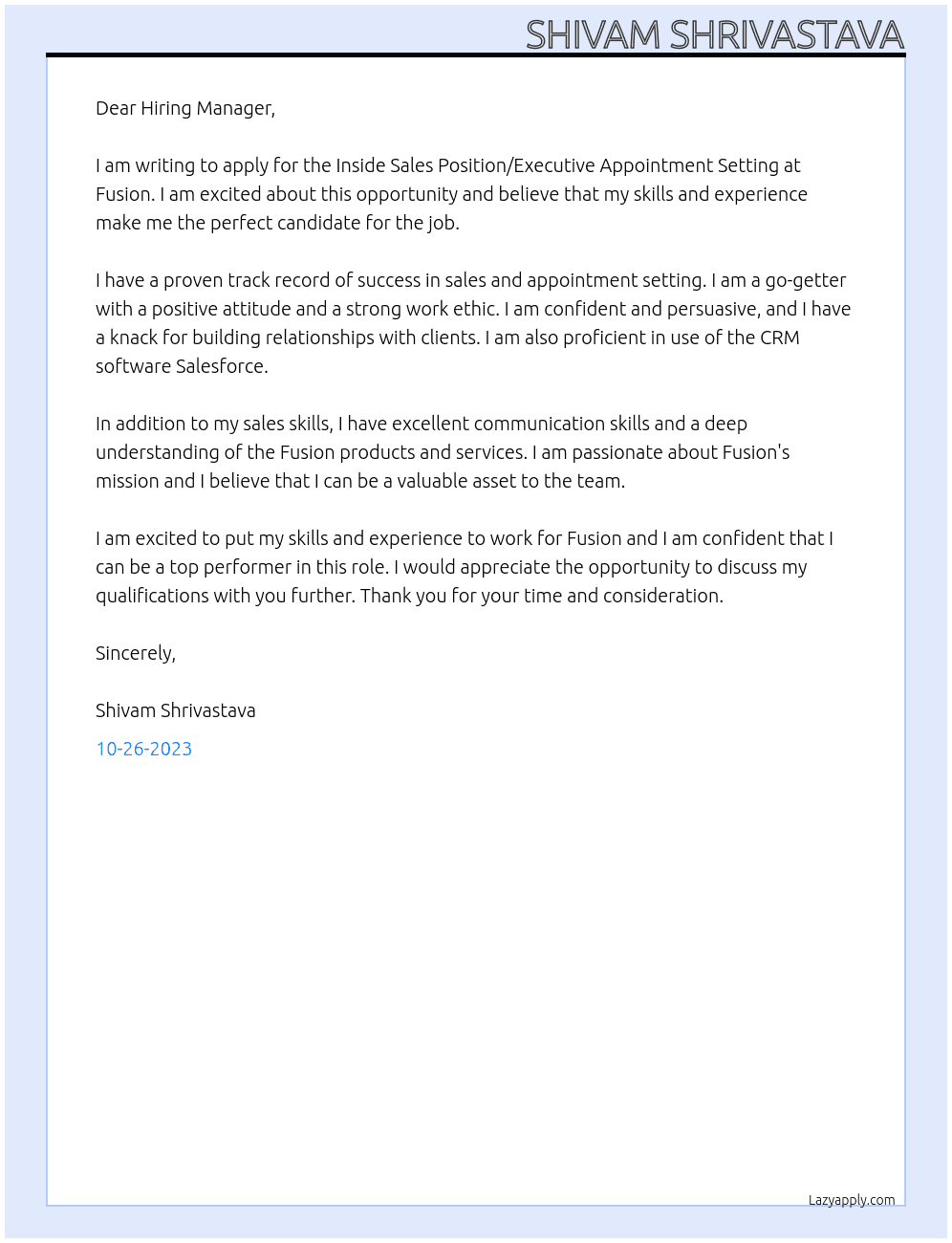 SHIVAM SHRIVASTAVA

Dear Hiring Manager,

I am writing to apply for the Inside Sales Position/Executive Appointment Setting at Fusion. I am excited about this opportunity and believe that my skills and experience make me the perfect candidate for the job.

I have a proven track record of success in sales and appointment setting. I am a go-getter with a positive attitude and a strong work ethic. I am confident and persuasive, and I have a knack for building relationships with clients. I am also proficient in use of the CRM software Salesforce.

In addition to my sales skills, I have excellent communication skills and a deep understanding of the Fusion products and services. I am passionate about Fusion's mission and I believe that I can be a valuable asset to the team.

I am excited to put my skills and experience to work for Fusion and I am confident that I can be a top performer in this role. I would appreciate the opportunity to discuss my qualifications with you further. Thank you for your time and consideration.

Sincerely,

Shivam Shrivastava

10-26-2023

Lazyapply.com